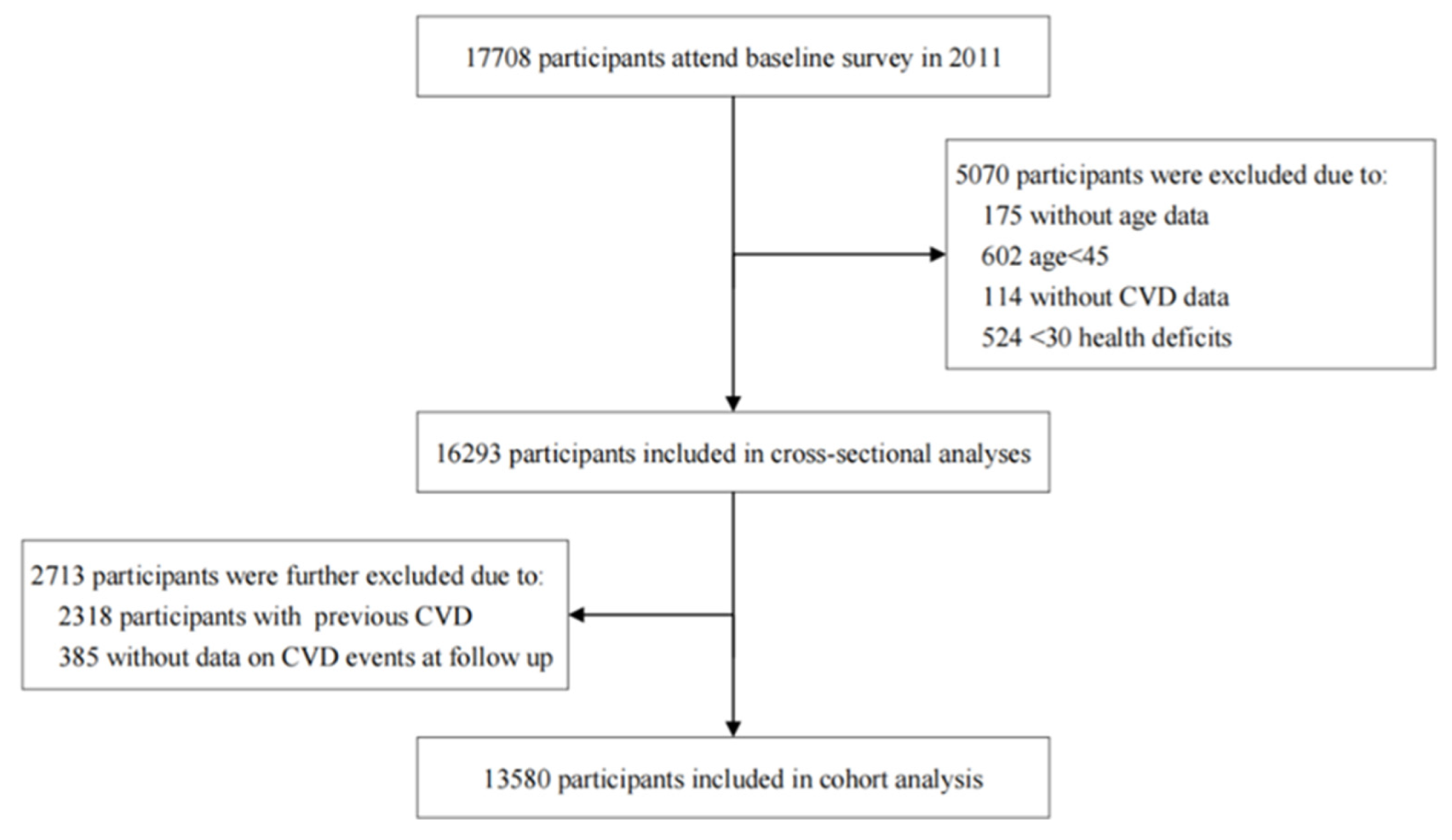 17708 participants attend baseline survey in 2011

5070 participants were excluded due to:
175 without age data
602 age<45
114 without CVD data
524 <30 health deficits

16293 participants included in cross-sectional analyses

2713 participants were further excluded due to:
2318 participants with previous CVD
385 without data on CVD events at follow up

13580 participants included in cohort analysis